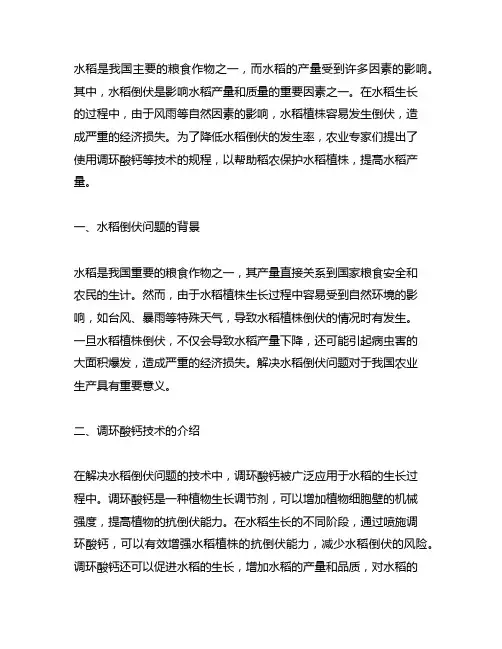 水稻是我国主要的粮食作物之一，而水稻的产量受到许多因素的影响。其中，水稻倒伏是影响水稻产量和质量的重要因素之一。在水稻生长的过程中，由于风雨等自然因素的影响，水稻植株容易发生倒伏，造成严重的经济损失。为了降低水稻倒伏的发生率，农业专家们提出了使用调环酸钙等技术的规程，以帮助稻农保护水稻植株，提高水稻产量。

一、水稻倒伏问题的背景

水稻是我国重要的粮食作物之一，其产量直接关系到国家粮食安全和农民的生计。然而，由于水稻植株生长过程中容易受到自然环境的影响，如台风、暴雨等特殊天气，导致水稻植株倒伏的情况时有发生。一旦水稻植株倒伏，不仅会导致水稻产量下降，还可能引起病虫害的大面积爆发，造成严重的经济损失。解决水稻倒伏问题对于我国农业生产具有重要意义。

二、调环酸钙技术的介绍

在解决水稻倒伏问题的技术中，调环酸钙被广泛应用于水稻的生长过程中。调环酸钙是一种植物生长调节剂，可以增加植物细胞壁的机械强度，提高植物的抗倒伏能力。在水稻生长的不同阶段，通过喷施调环酸钙，可以有效增强水稻植株的抗倒伏能力，减少水稻倒伏的风险。调环酸钙还可以促进水稻的生长，增加水稻的产量和品质，对水稻的